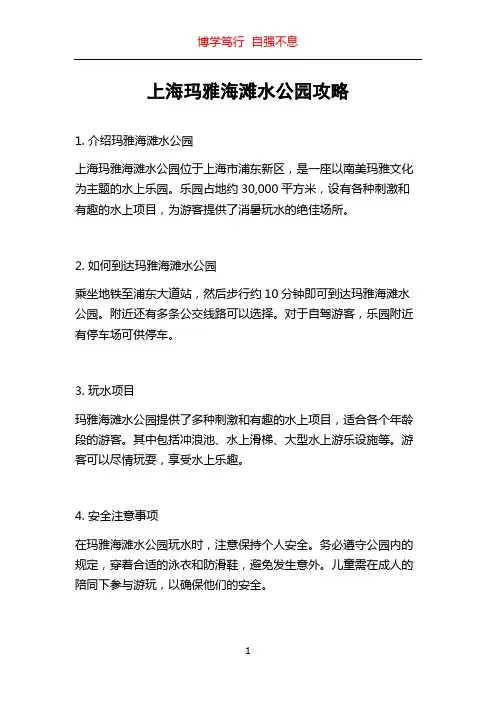 博学笃行 自强不息

上海玛雅海滩水公园攻略

1. 介绍玛雅海滩水公园

上海玛雅海滩水公园位于上海市浦东新区，是一座以南美玛雅文化为主题的水上乐园。乐园占地约 30,000 平方米，设有各种刺激和有趣的水上项目，为游客提供了消暑玩水的绝佳场所。

2. 如何到达玛雅海滩水公园

乘坐地铁至浦东大道站，然后步行约 10 分钟即可到达玛雅海滩水公园。附近还有多条公交线路可以选择。对于自驾游客，乐园附近有停车场可供停车。

3. 玩水项目

玛雅海滩水公园提供了多种刺激和有趣的水上项目，适合各个年龄段的游客。其中包括冲浪池、水上滑梯、大型水上游乐设施等。游客可以尽情玩耍，享受水上乐趣。

4. 安全注意事项

在玛雅海滩水公园玩水时，注意保持个人安全。务必遵守公园内的规定，穿着合适的泳衣和防滑鞋，避免发生意外。儿童需在成人的陪同下参与游玩，以确保他们的安全。

1